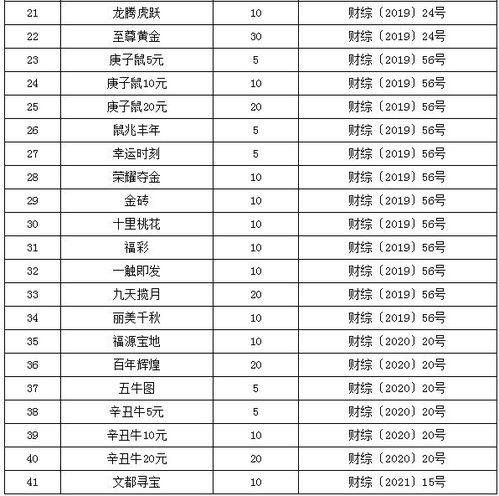 | 21 | 龙腾虎跃 | 10 | 财综〔2019〕24号 |
|---|---|---|---|
| 22 | 至尊黄金 | 30 | 财综〔2019〕24号 |
| 23 | 庚子鼠5元 | 5 | 财综〔2019〕56号 |
| 24 | 庚子鼠10元 | 10 | 财综〔2019〕56号 |
| 25 | 庚子鼠20元 | 20 | 财综〔2019〕56号 |
| 26 | 鼠兆丰年 | 5 | 财综〔2019〕56号 |
| 27 | 幸运时刻 | 5 | 财综〔2019〕56号 |
| 28 | 荣耀夺金 | 10 | 财综〔2019〕56号 |
| 29 | 金砖 | 10 | 财综〔2019〕56号 |
| 30 | 十里桃花 | 10 | 财综〔2019〕56号 |
| 31 | 福彩 | 10 | 财综〔2019〕56号 |
| 32 | 一触即发 | 10 | 财综〔2019〕56号 |
| 33 | 九天揽月 | 20 | 财综〔2019〕56号 |
| 34 | 丽美千秋 | 10 | 财综〔2019〕56号 |
| 35 | 福源宝地 | 10 | 财综〔2020〕20号 |
| 36 | 百年辉煌 | 20 | 财综〔2020〕20号 |
| 37 | 五牛图 | 5 | 财综〔2020〕20号 |
| 38 | 辛丑牛5元 | 5 | 财综〔2020〕20号 |
| 39 | 辛丑牛10元 | 10 | 财综〔2020〕20号 |
| 40 | 辛丑牛20元 | 20 | 财综〔2020〕20号 |
| 41 | 文都寻宝 | 10 | 财综〔2021〕15号 |